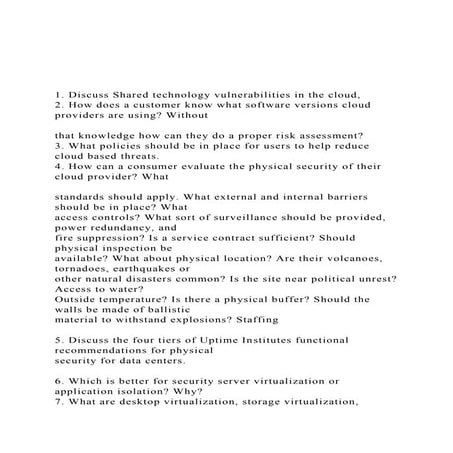 1. Discuss Shared technology vulnerabilities in the cloud,
2. How does a customer know what software versions cloud providers are using? Without

that knowledge how can they do a proper risk assessment?
3. What policies should be in place for users to help reduce cloud based threats.
4. How can a consumer evaluate the physical security of their cloud provider? What

standards should apply. What external and internal barriers should be in place? What access controls? What sort of surveillance should be provided, power redundancy, and fire suppression? Is a service contract sufficient? Should physical inspection be available? What about physical location? Are their volcanoes, tornadoes, earthquakes or other natural disasters common? Is the site near political unrest? Access to water? Outside temperature? Is there a physical buffer? Should the walls be made of ballistic material to withstand explosions? Staffing

5. Discuss the four tiers of Uptime Institutes functional recommendations for physical security for data centers.

6. Which is better for security server virtualization or application isolation? Why?
7. What are desktop virtualization, storage virtualization,